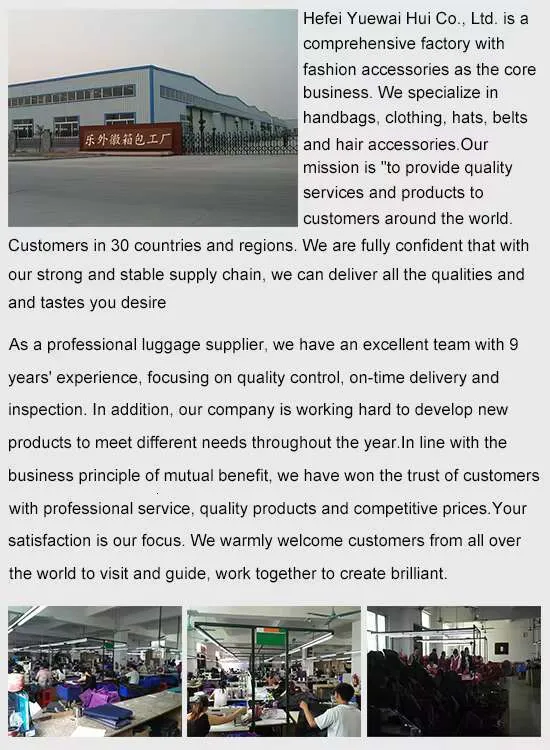 乐外徽箱包工厂

Hefei Yuewai Hui Co., Ltd. is a comprehensive factory with fashion accessories as the core business. We specialize in handbags, clothing, hats, belts and hair accessories.Our mission is "to provide quality services and products to customers around the world. Customers in 30 countries and regions. We are fully confident that with our strong and stable supply chain, we can deliver all the qualities and and tastes you desire

As a professional luggage supplier, we have an excellent team with 9 years' experience, focusing on quality control, on-time delivery and inspection. In addition, our company is working hard to develop new products to meet different needs throughout the year.In line with the business principle of mutual benefit, we have won the trust of customers with professional service, quality products and competitive prices.Your satisfaction is our focus. We warmly welcome customers from all over the world to visit and guide, work together to create brilliant.